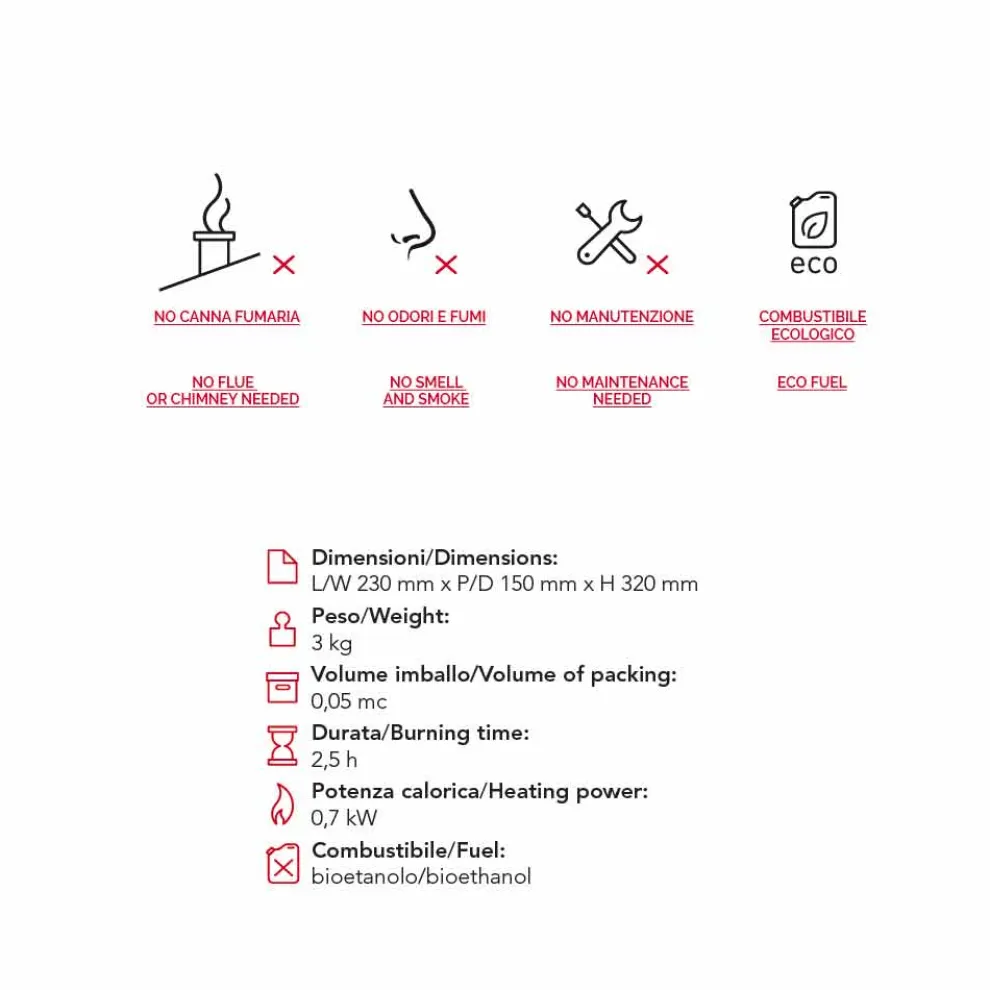 eco

NO CANNA FUMARIA

NO FLUE
OR CHIMNEY NEEDED

NO ODORI E FUMI

NO SMELL
AND SMOKE

NO MANUTENZIONE

NO MAINTENANCE
NEEDED

COMBUSTIBILE
ECOLOGICO

ECO FUEL

Dimensioni/Dimensions:
L/W 230 mm x P/D 150 mm x H 320 mm

Peso/Weight:
3 kg

Volume imballo/Volume of packing:
0,05 mc

Durata/Burning time:
2,5 h

Potenza calorica/Heating power:
0,7 kW

Combustibile/Fuel:
bioetanolo/bioethanol